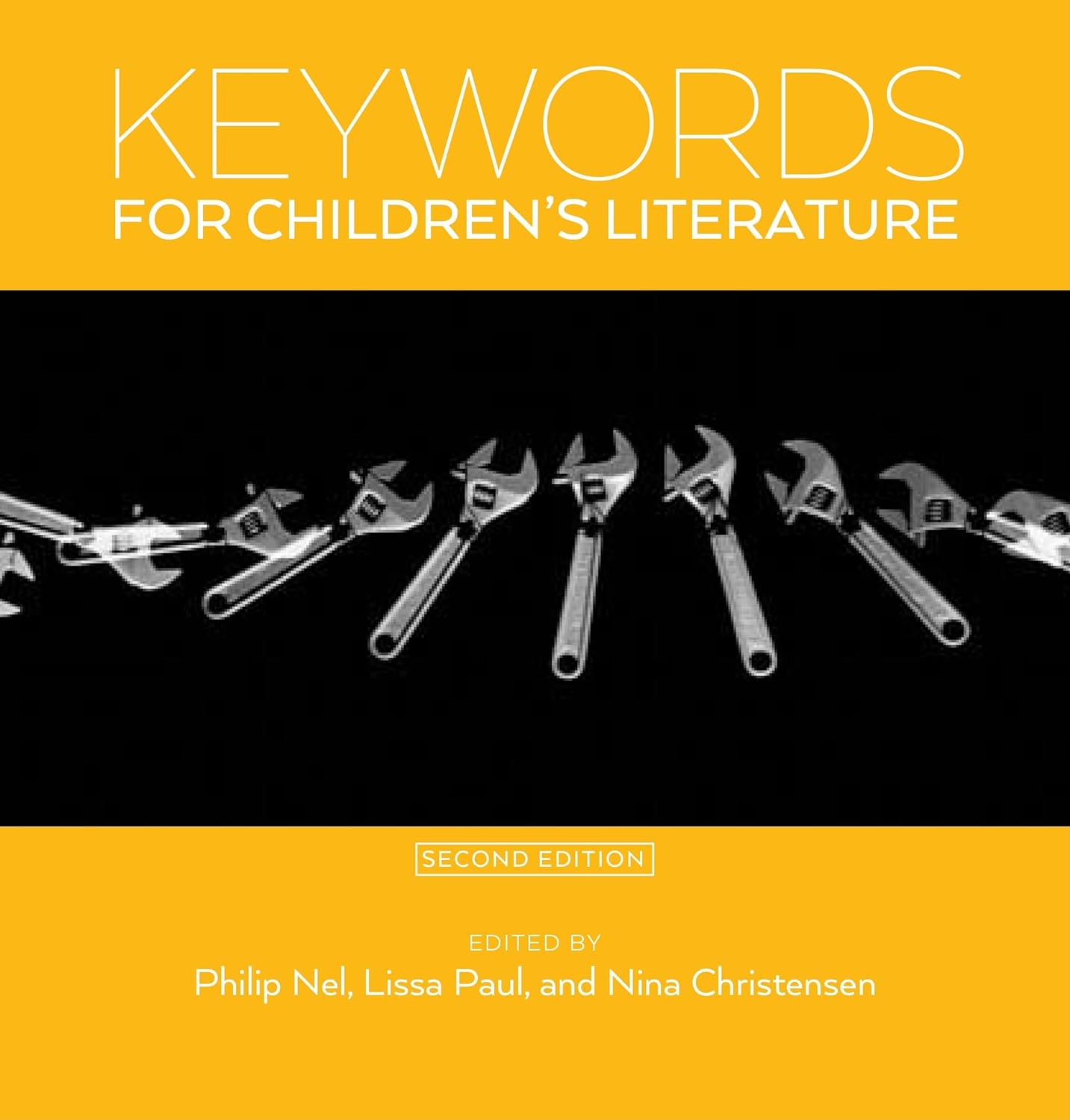 KEYWORDS
FOR CHILDREN'S LITERATURE

SECOND EDITION

EDITED BY
Philip Nel, Lissa Paul, and Nina Christensen